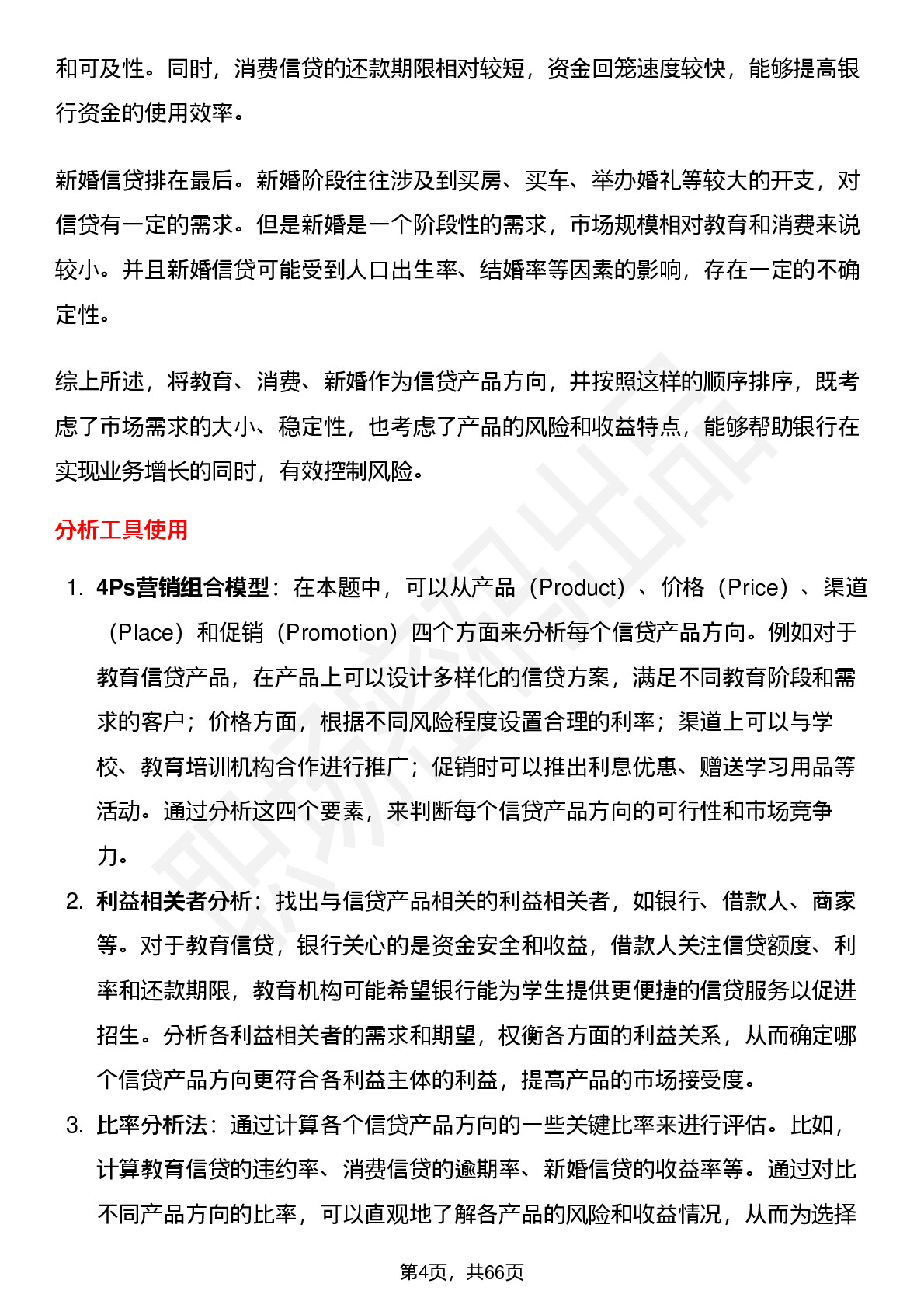 和可及性。同时，消费信贷的还款期限相对较短，资金回笼速度较快，能够提高银行资金的使用效率。

新婚信贷排在最后。新婚阶段往往涉及到买房、买车、举办婚礼等较大的开支，对信贷有一定的需求。但是新婚是一个阶段性的需求，市场规模相对教育和消费来说较小。并且新婚信贷可能受到人口出生率、结婚率等因素的影响，存在一定的不确定性。

综上所述，将教育、消费、新婚作为信贷产品方向，并按照这样的顺序排序，既考虑了市场需求的大小、稳定性，也考虑了产品的风险和收益特点，能够帮助银行在实现业务增长的同时，有效控制风险。

分析工具使用

1. 4Ps营销组合模型：在本题中，可以从产品（Product）、价格（Price）、渠道（Place）和促销（Promotion）四个方面来分析每个信贷产品方向。例如对于教育信贷产品，在产品上可以设计多样化的信贷方案，满足不同教育阶段和需求的客户；价格方面，根据不同风险程度设置合理的利率；渠道上可以与学校、教育培训机构合作进行推广；促销时可以推出利息优惠、赠送学习用品等活动。通过分析这四个要素，来判断每个信贷产品方向的可行性和市场竞争力。
2. 利益相关者分析：找出与信贷产品相关的利益相关者，如银行、借款人、商家等。对于教育信贷，银行关心的是资金安全和收益，借款人关注信贷额度、利率和还款期限，教育机构可能希望银行能为学生提供更便捷的信贷服务以促进招生。分析各利益相关者的需求和期望，权衡各方面的利益关系，从而确定哪个信贷产品方向更符合各利益主体的利益，提高产品的市场接受度。
3. 比率分析法：通过计算各个信贷产品方向的一些关键比率来进行评估。比如，计算教育信贷的违约率、消费信贷的逾期率、新婚信贷的收益率等。通过对比不同产品方向的比率，可以直观地了解各产品的风险和收益情况，从而为选择

第4页，共66页